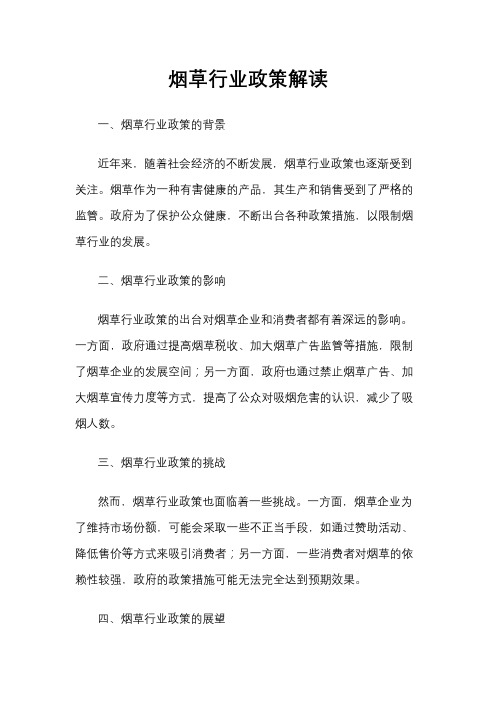 烟草行业政策解读

一、烟草行业政策的背景

近年来，随着社会经济的不断发展，烟草行业政策也逐渐受到关注。烟草作为一种有害健康的产品，其生产和销售受到了严格的监管。政府为了保护公众健康，不断出台各种政策措施，以限制烟草行业的发展。

二、烟草行业政策的影响

烟草行业政策的出台对烟草企业和消费者都有着深远的影响。一方面，政府通过提高烟草税收、加大烟草广告监管等措施，限制了烟草企业的发展空间；另一方面，政府也通过禁止烟草广告、加大烟草宣传力度等方式，提高了公众对吸烟危害的认识，减少了吸烟人数。

三、烟草行业政策的挑战

然而，烟草行业政策也面临着一些挑战。一方面，烟草企业为了维持市场份额，可能会采取一些不正当手段，如通过赞助活动、降低售价等方式来吸引消费者；另一方面，一些消费者对烟草的依赖性较强，政府的政策措施可能无法完全达到预期效果。

四、烟草行业政策的展望